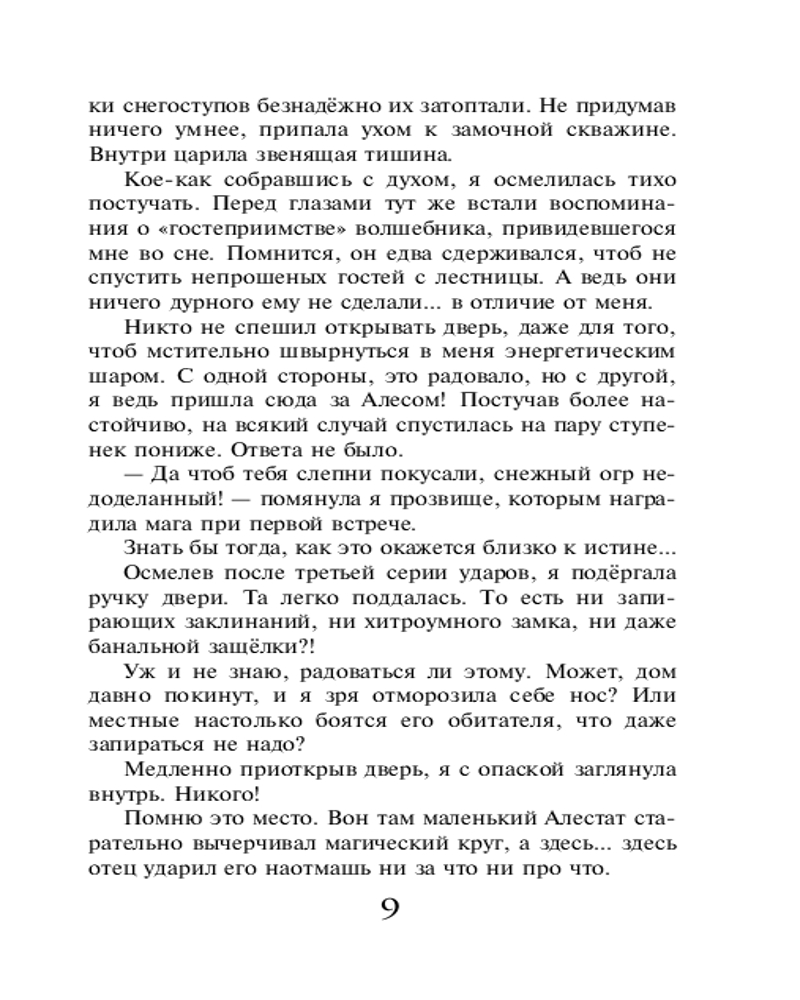 ки снегоступов безнадёжно их затоптали. Не придумав ничего умнее, припала ухом к замочной скважине. Внутри царила звенящая тишина.

Кое-как собравшись с духом, я осмелилась тихо постучать. Перед глазами тут же встали воспоминания о «гостеприимстве» волшебника, привидевшегося мне во сне. Помнится, он едва сдерживался, чтоб не спустить непрошеных гостей с лестницы. А ведь они ничего дурного ему не сделали... в отличие от меня.

Никто не спешил открывать дверь, даже для того, чтоб мстительно швырнуться в меня энергетическим шаром. С одной стороны, это радовало, но с другой, я ведь пришла сюда за Алесом! Постучав более настойчиво, на всякий случай спустилась на пару ступенек пониже. Ответа не было.

— Да чтоб тебя слепни покусали, снежный огр недоделанный! — помянула я прозвище, которым наградила мага при первой встрече.

Знать бы тогда, как это окажется близко к истине...

Осмелев после третьей серии ударов, я подёргала ручку двери. Та легко поддалась. То есть ни запирающих заклинаний, ни хитроумного замка, ни даже банальной защёлки?!

Уж и не знаю, радоваться ли этому. Может, дом давно покинут, и я зря отморозила себе нос? Или местные настолько боятся его обитателя, что даже запираться не надо?

Медленно приоткрыв дверь, я с опаской заглянула внутрь. Никого!

Помню это место. Вон там маленький Алестат старательно вычерчивал магический круг, а здесь... здесь отец ударил его наотмашь ни за что ни про что.

9